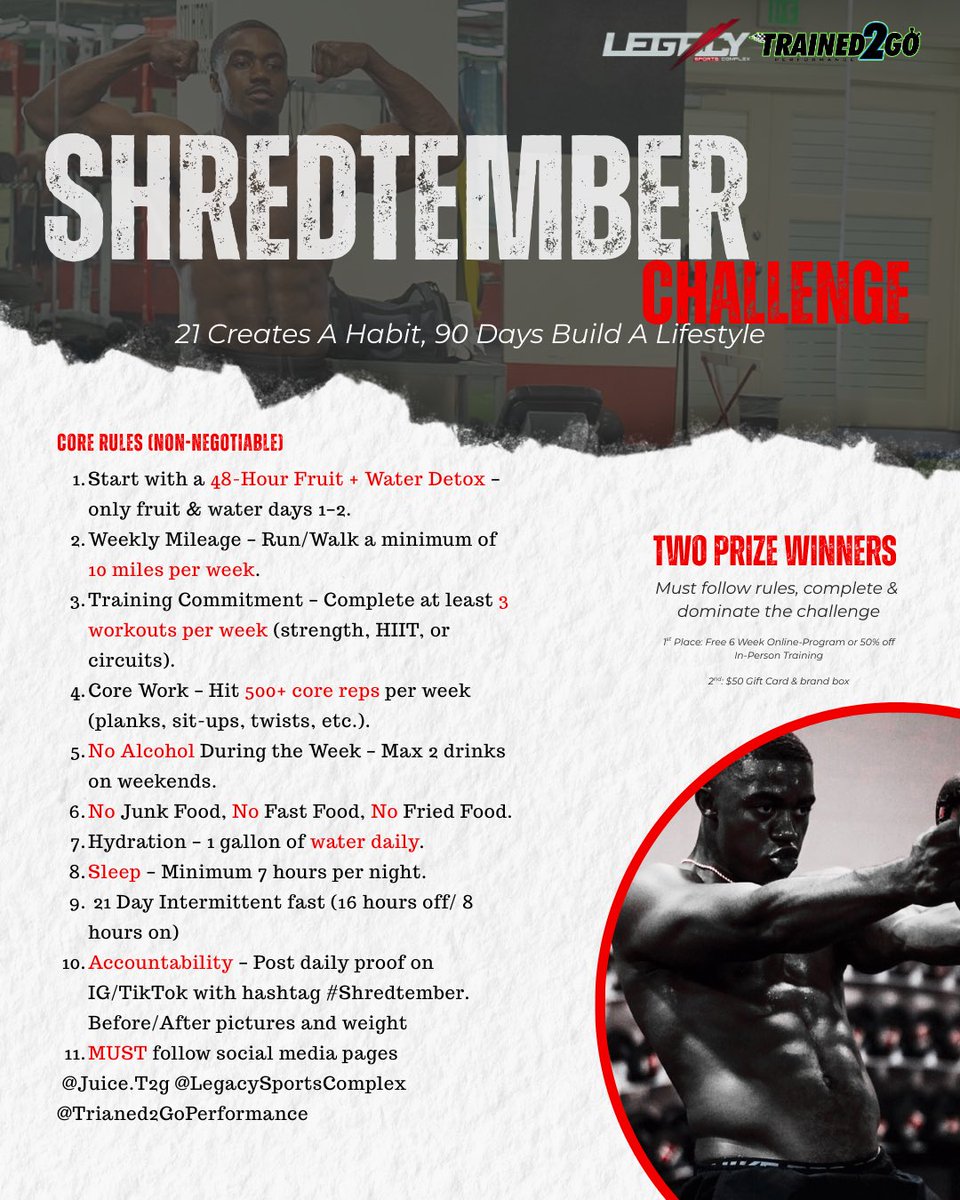 LEGACY SPORTS COMPLEX TRAINED2GO PERFORMANCE

SHREDTEMBER CHALLENGE

21 Creates A Habit, 90 Days Build A Lifestyle

CORE RULES (NON-NEGOTIABLE)

1. Start with a 48-Hour Fruit + Water Detox – only fruit & water days 1–2.
2. Weekly Mileage – Run/Walk a minimum of 10 miles per week.
3. Training Commitment – Complete at least 3 workouts per week (strength, HIIT, or circuits).
4. Core Work – Hit 500+ core reps per week (planks, sit-ups, twists, etc.).
5. No Alcohol During the Week – Max 2 drinks on weekends.
6. No Junk Food, No Fast Food, No Fried Food.
7. Hydration – 1 gallon of water daily.
8. Sleep – Minimum 7 hours per night.
9. 21 Day Intermittent fast (16 hours off/ 8 hours on)
10. Accountability – Post daily proof on IG/TikTok with hashtag #Shredtember. Before/After pictures and weight
11. MUST follow social media pages @Juice.T2g @LegacySportsComplex @Trianed2GoPerformance

TWO PRIZE WINNERS

Must follow rules, complete & dominate the challenge

1st Place: Free 6 Week Online-Program or 50% off In-Person Training

2nd: $50 Gift Card & brand box